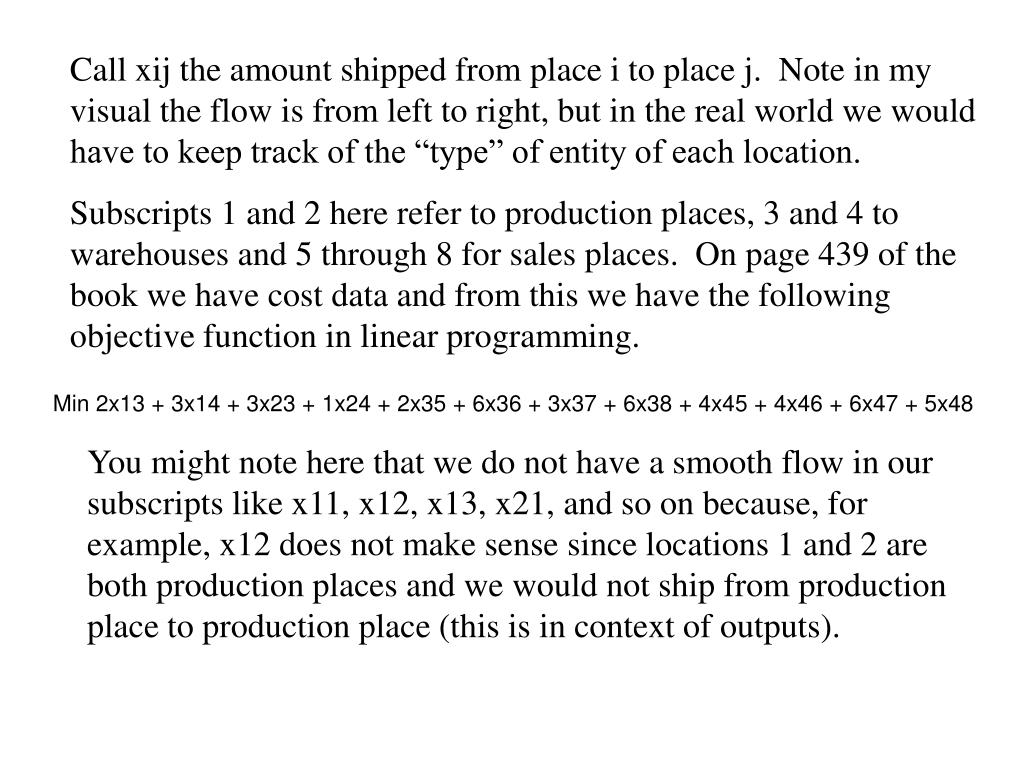 Call xij the amount shipped from place i to place j. Note in my visual the flow is from left to right, but in the real world we would have to keep track of the “type” of entity of each location.

Subscripts 1 and 2 here refer to production places, 3 and 4 to warehouses and 5 through 8 for sales places. On page 439 of the book we have cost data and from this we have the following objective function in linear programming.

Min 2x13 + 3x14 + 3x23 + 1x24 + 2x35 + 6x36 + 3x37 + 6x38 + 4x45 + 4x46 + 6x47 + 5x48

You might note here that we do not have a smooth flow in our subscripts like x11, x12, x13, x21, and so on because, for example, x12 does not make sense since locations 1 and 2 are both production places and we would not ship from production place to production place (this is in context of outputs).